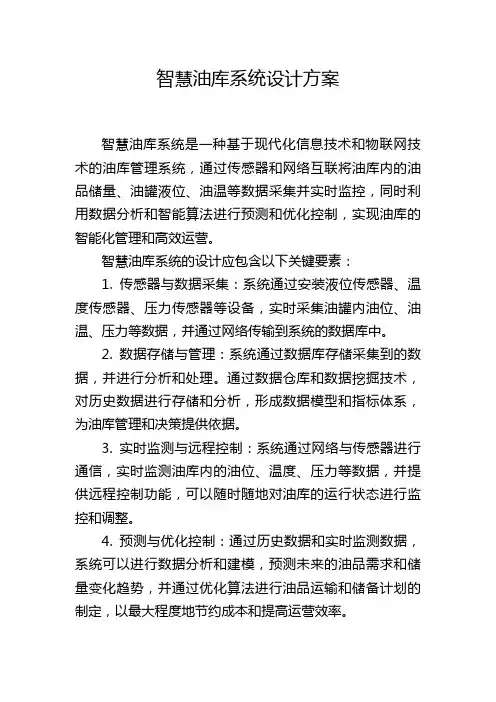 智慧油库系统设计方案

智慧油库系统是一种基于现代化信息技术和物联网技术的油库管理系统，通过传感器和网络互联将油库内的油品储量、油罐液位、油温等数据采集并实时监控，同时利用数据分析和智能算法进行预测和优化控制，实现油库的智能化管理和高效运营。

智慧油库系统的设计应包含以下关键要素：

1. 传感器与数据采集：系统通过安装液位传感器、温度传感器、压力传感器等设备，实时采集油罐内油位、油温、压力等数据，并通过网络传输到系统的数据库中。

2. 数据存储与管理：系统通过数据库存储采集到的数据，并进行分析和处理。通过数据仓库和数据挖掘技术，对历史数据进行存储和分析，形成数据模型和指标体系，为油库管理和决策提供依据。

3. 实时监测与远程控制：系统通过网络与传感器进行通信，实时监测油库内的油位、温度、压力等数据，并提供远程控制功能，可以随时随地对油库的运行状态进行监控和调整。

4. 预测与优化控制：通过历史数据和实时监测数据，系统可以进行数据分析和建模，预测未来的油品需求和储量变化趋势，并通过优化算法进行油品运输和储备计划的制定，以最大程度地节约成本和提高运营效率。